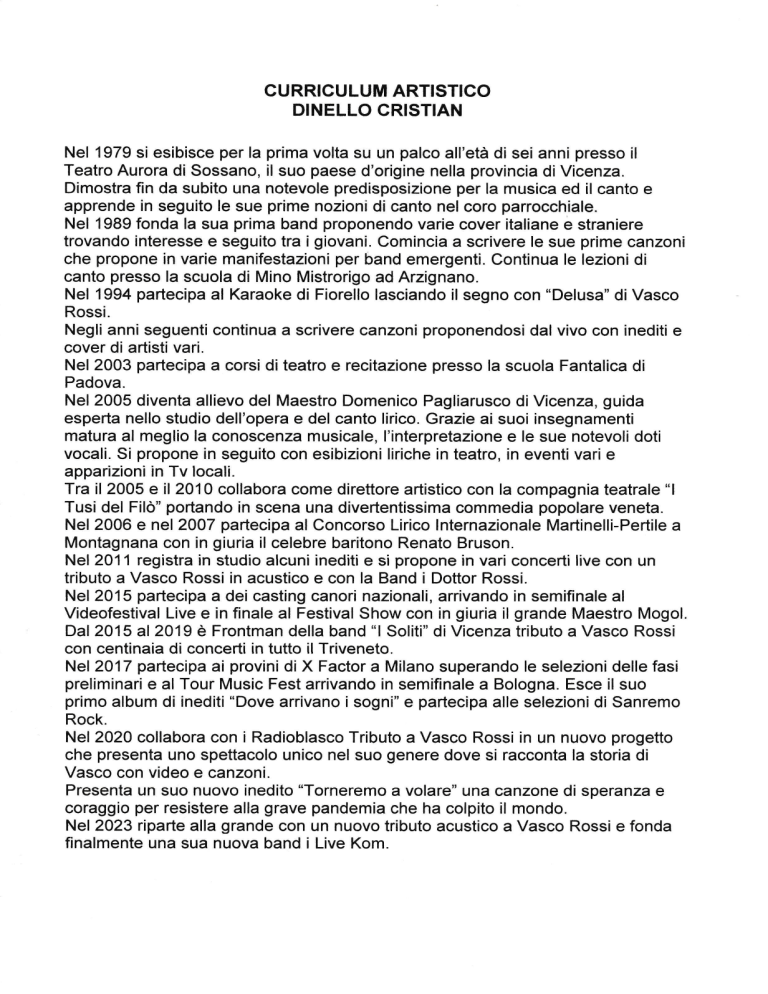 CURRICULUM ARTISTICO
DINELLO CRISTIAN

Nel 1979 si esibisce per la prima volta su un palco all'età di sei anni presso il Teatro Aurora di Sossano, il suo paese d'origine nella provincia di Vicenza.
Dimostra fin da subito una notevole predisposizione per la musica ed il canto e apprende in seguito le sue prime nozioni di canto nel coro parrocchiale.
Nel 1989 fonda la sua prima band proponendo varie cover italiane e straniere trovando interesse e seguito tra i giovani. Comincia a scrivere le sue prime canzoni che propone in varie manifestazioni per band emergenti. Continua le lezioni di canto presso la scuola di Mino Mistrorigo ad Arzignano.
Nel 1994 partecipa al Karaoke di Fiorello lasciando il segno con "Delusa" di Vasco Rossi.
Negli anni seguenti continua a scrivere canzoni proponendosi dal vivo con inediti e cover di artisti vari.
Nel 2003 partecipa a corsi di teatro e recitazione presso la scuola Fantalica di Padova.
Nel 2005 diventa allievo del Maestro Domenico Pagliarusco di Vicenza, guida esperta nello studio dell'opera e del canto lirico. Grazie ai suoi insegnamenti matura al meglio la conoscenza musicale, l'interpretazione e le sue notevoli doti vocali. Si propone in seguito con esibizioni liriche in teatro, in eventi vari e apparizioni in Tv locali.
Tra il 2005 e il 2010 collabora come direttore artistico con la compagnia teatrale "I Tusi del Filò" portando in scena una divertentissima commedia popolare veneta.
Nel 2006 e nel 2007 partecipa al Concorso Lirico Internazionale Martinelli-Pertile a Montagnana con in giuria il celebre baritono Renato Bruson.
Nel 2011 registra in studio alcuni inediti e si propone in vari concerti live con un tributo a Vasco Rossi in acustico e con la Band i Dottor Rossi.
Nel 2015 partecipa a dei casting canori nazionali, arrivando in semifinale al Videofestival Live e in finale al Festival Show con in giuria il grande Maestro Mogol.
Dal 2015 al 2019 è Frontman della band "I Soliti" di Vicenza tributo a Vasco Rossi con centinaia di concerti in tutto il Triveneto.
Nel 2017 partecipa ai provini di X Factor a Milano superando le selezioni delle fasi preliminari e al Tour Music Fest arrivando in semifinale a Bologna. Esce il suo primo album di inediti "Dove arrivano i sogni" e partecipa alle selezioni di Sanremo Rock.
Nel 2020 collabora con i Radioblasco Tributo a Vasco Rossi in un nuovo progetto che presenta uno spettacolo unico nel suo genere dove si racconta la storia di Vasco con video e canzoni.
Presenta un suo nuovo inedito "Torneremo a volare" una canzone di speranza e coraggio per resistere alla grave pandemia che ha colpito il mondo.
Nel 2023 riparte alla grande con un nuovo tributo acustico a Vasco Rossi e fonda finalmente una sua nuova band i Live Kom.